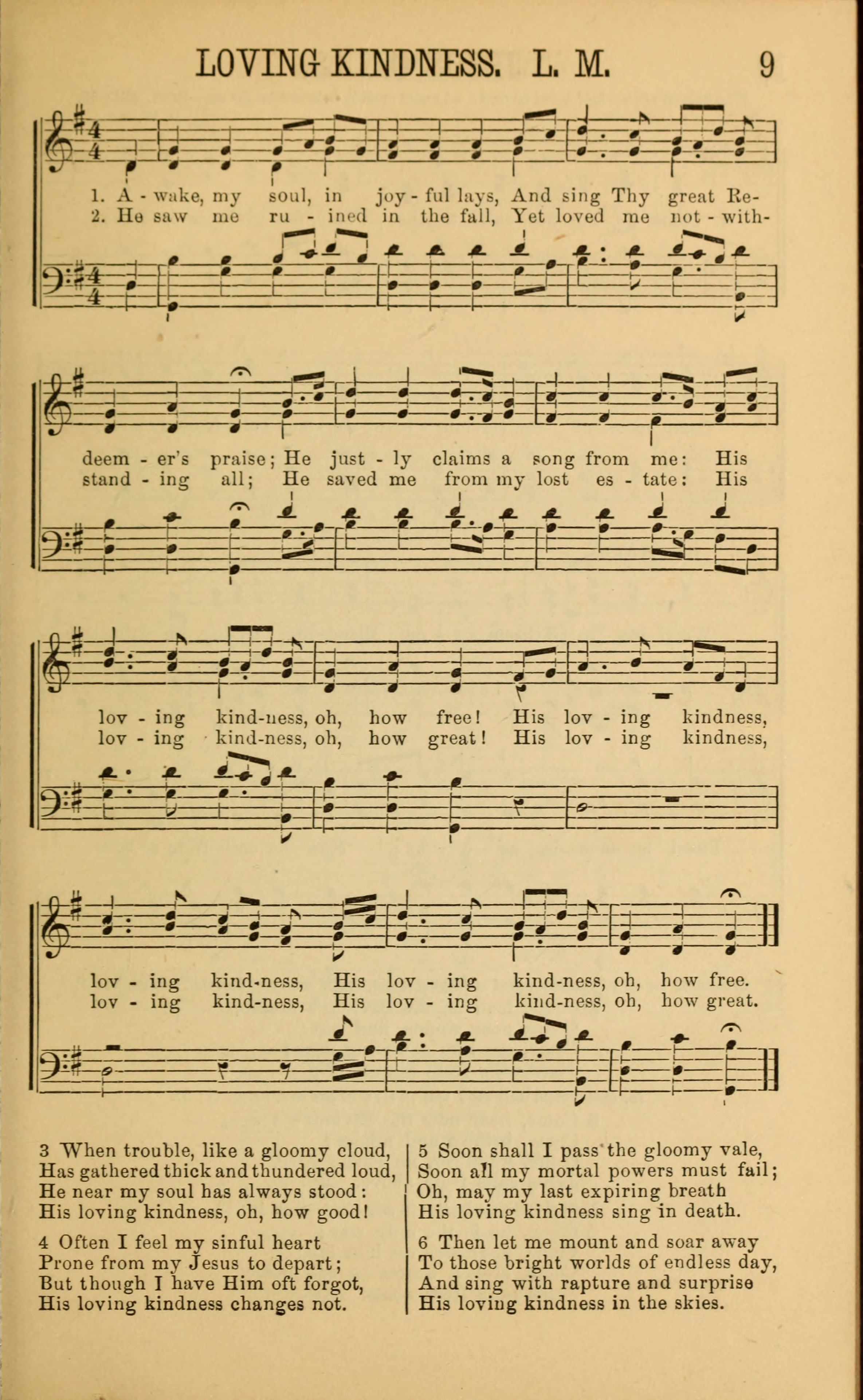 LOVING KINDNESS. L. M. 9

1. A - wake, my soul, in joy - ful lays, And sing Thy great Re-
2. He saw me ru - ined in the fall, Yet loved me not - with-

deem - er's praise; He just - ly claims a song from me: His
stand - ing all; He saved me from my lost es - tate: His

lov - ing kind-ness, oh, how free! His lov - ing kindness,
lov - ing kind-ness, oh, how great! His lov - ing kindness,

lov - ing kind-ness, His lov - ing kind-ness, oh, how free.
lov - ing kind-ness, His lov - ing kind-ness, oh, how great.

3 When trouble, like a gloomy cloud,
Has gathered thick and thundered loud,
He near my soul has always stood:
His loving kindness, oh, how good!

4 Often I feel my sinful heart
Prone from my Jesus to depart;
But though I have Him oft forgot,
His loving kindness changes not.

5 Soon shall I pass the gloomy vale,
Soon all my mortal powers must fail;
Oh, may my last expiring breath
His loving kindness sing in death.

6 Then let me mount and soar away
To those bright worlds of endless day,
And sing with rapture and surprise
His loving kindness in the skies.